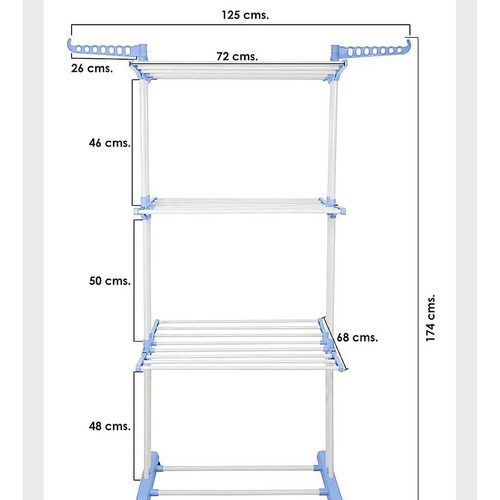 125 cms.

26 cms.

72 cms.

46 cms.

50 cms.

68 cms.

174 cms.

48 cms.